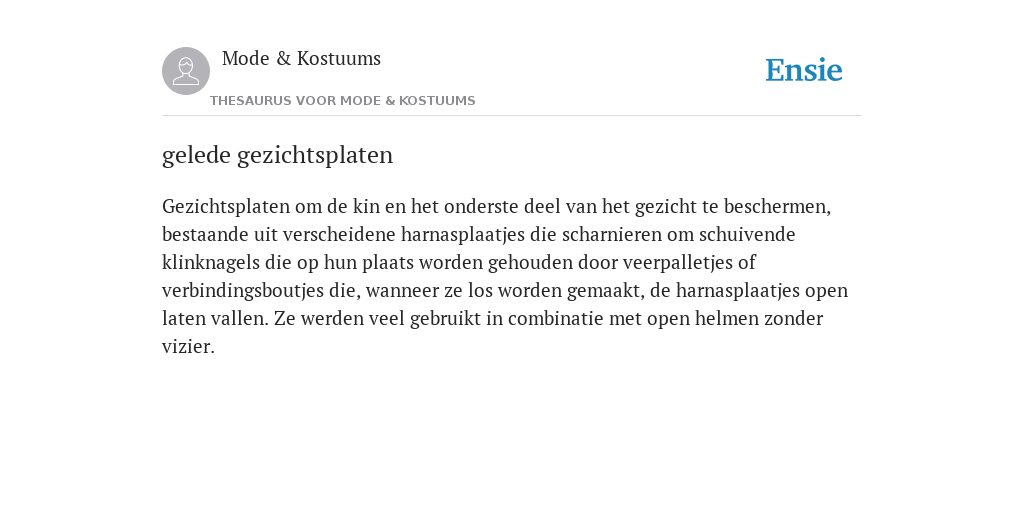 Mode & Kostuums

THESAURUS VOOR MODE & KOSTUUMS

Ensie

gelede gezichtsplaten

Gezichtsplaten om de kin en het onderste deel van het gezicht te beschermen, bestaande uit verscheidene harnasplaatjes die scharnieren om schuivende klinknagels die op hun plaats worden gehouden door veerpalletjes of verbindingsboutjes die, wanneer ze los worden gemaakt, de harnasplaatjes open laten vallen. Ze werden veel gebruikt in combinatie met open helmen zonder vizier.